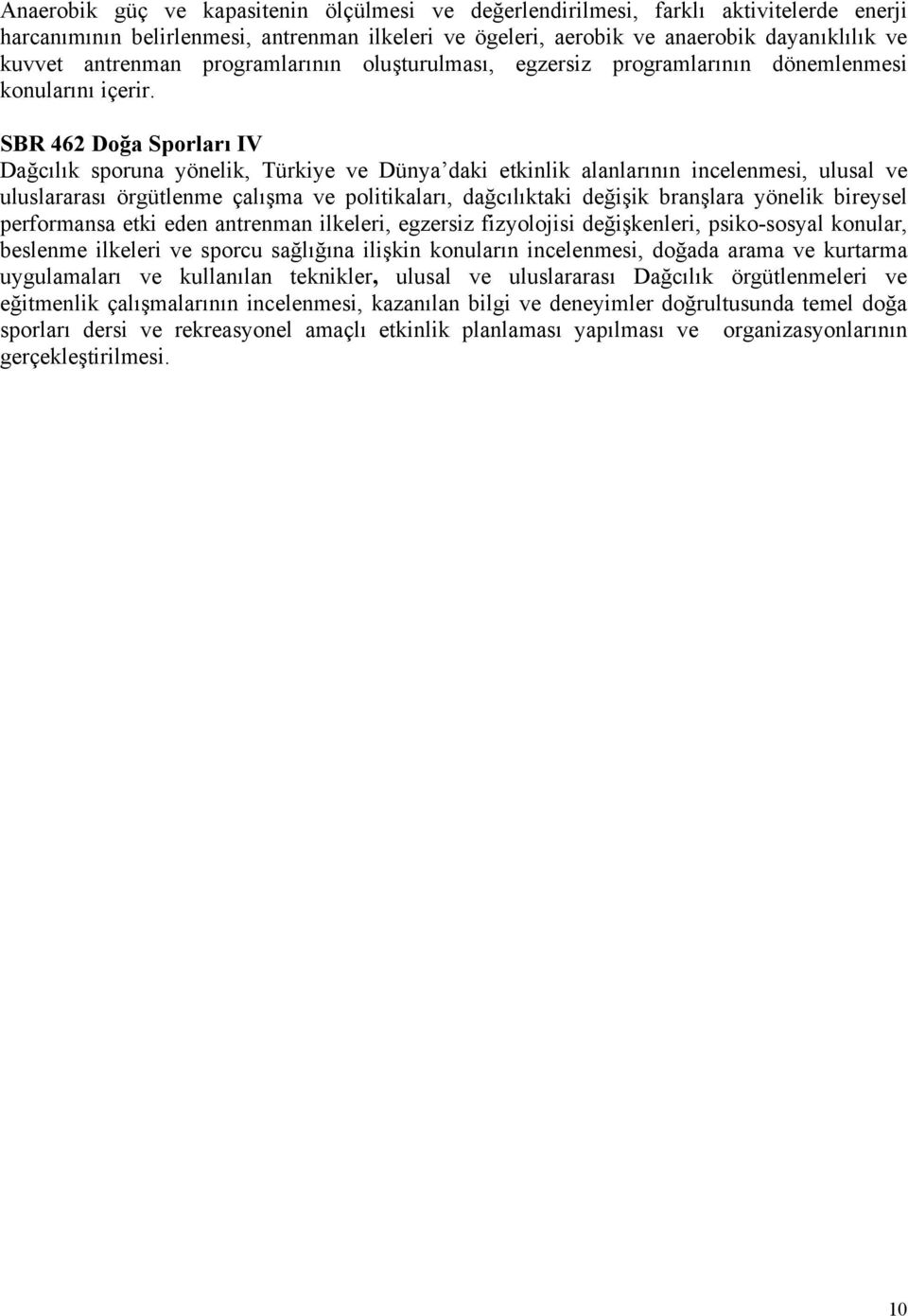 Anaerobik güç ve kapasitenin ölçülmesi ve değerlendirilmesi, farklı aktivitelerde enerji harcanımının belirlenmesi, antrenman ilkeleri ve ögeleri, aerobik ve anaerobik dayanıklılık ve kuvvet antrenman programlarının oluşturulması, egzersiz programlarının dönemlenmesi konularını içerir.

SBR 462 Doğa Sporları IV
Dağcılık sporuna yönelik, Türkiye ve Dünya'daki etkinlik alanlarının incelenmesi, ulusal ve uluslararası örgütlenme çalışma ve politikaları, dağcılıktaki değişik branşlara yönelik bireysel performansa etki eden antrenman ilkeleri, egzersiz fizyolojisi değişkenleri, psiko-sosyal konular, beslenme ilkeleri ve sporcu sağlığına ilişkin konuların incelenmesi, doğada arama ve kurtarma uygulamaları ve kullanılan teknikler, ulusal ve uluslararası Dağcılık örgütlenmeleri ve eğitmenlik çalışmalarının incelenmesi, kazanılan bilgi ve deneyimler doğrultusunda temel doğa sporları dersi ve rekreasyonel amaçlı etkinlik planlaması yapılması ve organizasyonlarının gerçekleştirilmesi.

10